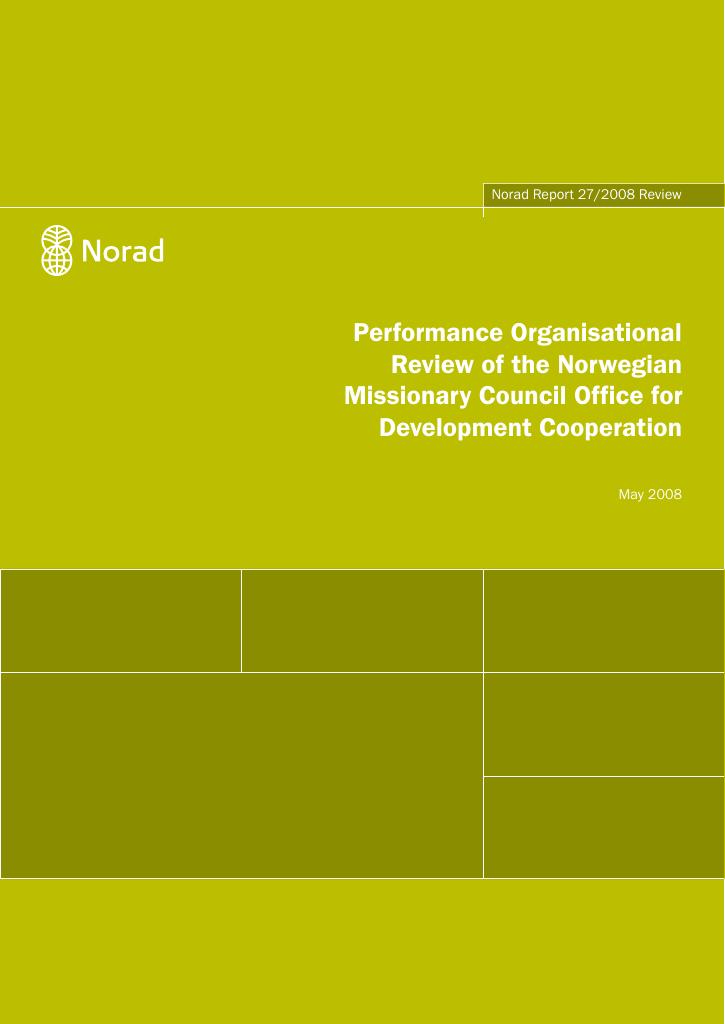 Norad Report 27/2008 Review

Norad

Performance Organisational Review of the Norwegian Missionary Council Office for Development Cooperation

May 2008